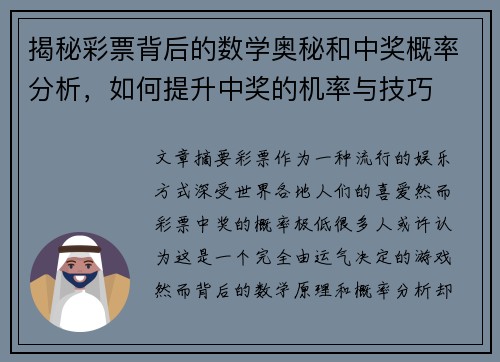 揭秘彩票背后的数学奥秘和中奖概率分析，如何提升中奖的机率与技巧

文章摘要彩票作为一种流行的娱乐方式深受世界各地人们的喜爱然而彩票中奖的概率极低很多人或许认为这是一个完全由运气决定的游戏然而背后的数学原理和概率分析却